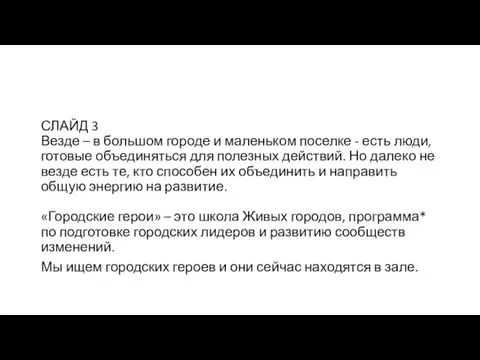 СЛАЙД 3
Везде – в большом городе и маленьком поселке - есть люди, готовые объединяться для полезных действий. Но далеко не везде есть те, кто способен их объединить и направить общую энергию на развитие.

«Городские герои» – это школа Живых городов, программа* по подготовке городских лидеров и развитию сообществ изменений.

Мы ищем городских героев и они сейчас находятся в зале.